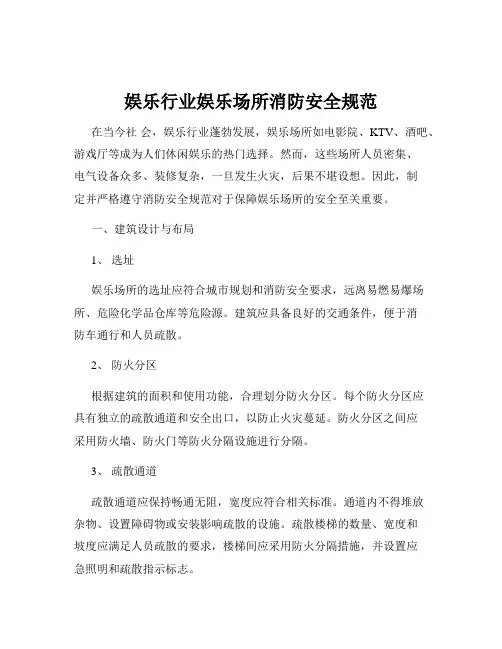 娱乐行业娱乐场所消防安全规范

在当今社 会，娱乐行业蓬勃发展，娱乐场所如电影院、KTV、酒吧、游戏厅等成为人们休闲娱乐的热门选择。然而，这些场所人员密集、电气设备众多、装修复杂，一旦发生火灾，后果不堪设想。因此，制定并严格遵守消防安全规范对于保障娱乐场所的安全至关重要。

一、建筑设计与布局

1、 选址

娱乐场所的选址应符合城市规划和消防安全要求，远离易燃易爆场所、危险化学品仓库等危险源。建筑应具备良好的交通条件，便于消防车通行和人员疏散。

2、 防火分区

根据建筑的面积和使用功能，合理划分防火分区。每个防火分区应具有独立的疏散通道和安全出口，以防止火灾蔓延。防火分区之间应采用防火墙、防火门等防火分隔设施进行分隔。

3、 疏散通道

疏散通道应保持畅通无阻，宽度应符合相关标准。通道内不得堆放杂物、设置障碍物或安装影响疏散的设施。疏散楼梯的数量、宽度和坡度应满足人员疏散的要求，楼梯间应采用防火分隔措施，并设置应急照明和疏散指示标志。